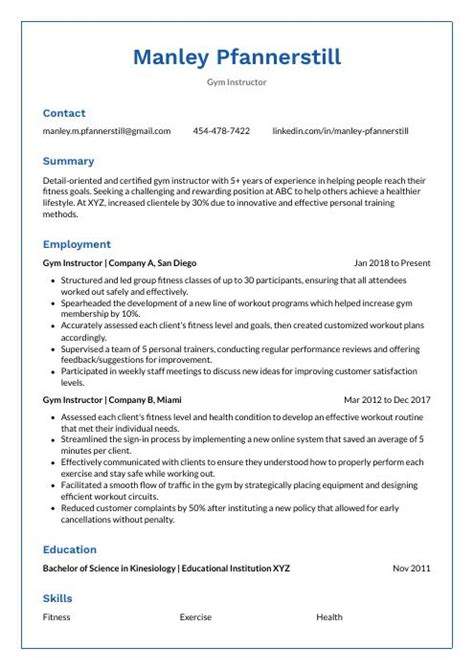 Manley Pfannerstill

Gym Instructor

Contact

manley.m.pfannerstill@gmail.com 454-478-7422 linkedin.com/in/manley-pfannerstill

Summary

Detail-oriented and certified gym instructor with 5+ years of experience in helping people reach their fitness goals. Seeking a challenging and rewarding position at ABC to help others achieve a healthier lifestyle. At XYZ, increased clientele by 30% due to innovative and effective personal training methods.

Employment

Gym Instructor | Company A, San Diego Jan 2018 to Present

- Structured and led group fitness classes of up to 30 participants, ensuring that all attendees worked out safely and effectively.
- Spearheaded the development of a new line of workout programs which helped increase gym membership by 10%.
- Accurately assessed each client's fitness level and goals, then created customized workout plans accordingly.
- Supervised a team of 5 personal trainers, conducting regular performance reviews and offering feedback/suggestions for improvement.
- Participated in weekly staff meetings to discuss new ideas for improving customer satisfaction levels.

Gym Instructor | Company B, Miami Mar 2012 to Dec 2017

- Assessed each client's fitness level and health condition to develop an effective workout routine that met their individual needs.
- Streamlined the sign-in process by implementing a new online system that saved an average of 5 minutes per client.
- Effectively communicated with clients to ensure they understood how to properly perform each exercise and stay safe while working out.
- Facilitated a smooth flow of traffic in the gym by strategically placing equipment and designing efficient workout circuits.
- Reduced customer complaints by 50% after instituting a new policy that allowed for early cancellations without penalty.

Education

Bachelor of Science in Kinesiology | Educational Institution XYZ Nov 2011

Skills

Fitness Exercise Health